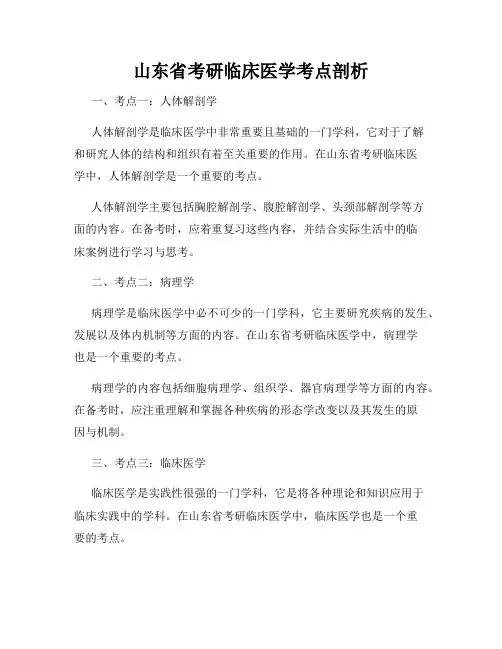 山东省考研临床医学考点剖析

一、考点一：人体解剖学

人体解剖学是临床医学中非常重要且基础的一门学科，它对于了解和研究人体的结构和组织有着至关重要的作用。在山东省考研临床医学中，人体解剖学是一个重要的考点。

人体解剖学主要包括胸腔解剖学、腹腔解剖学、头颈部解剖学等方面的内容。在备考时，应着重复习这些内容，并结合实际生活中的临床案例进行学习与思考。

二、考点二：病理学

病理学是临床医学中必不可少的一门学科，它主要研究疾病的发生、发展以及体内机制等方面的内容。在山东省考研临床医学中，病理学也是一个重要的考点。

病理学的内容包括细胞病理学、组织学、器官病理学等方面的内容。在备考时，应注重理解和掌握各种疾病的形态学改变以及其发生的原因与机制。

三、考点三：临床医学

临床医学是实践性很强的一门学科，它是将各种理论和知识应用于临床实践中的学科。在山东省考研临床医学中，临床医学也是一个重要的考点。